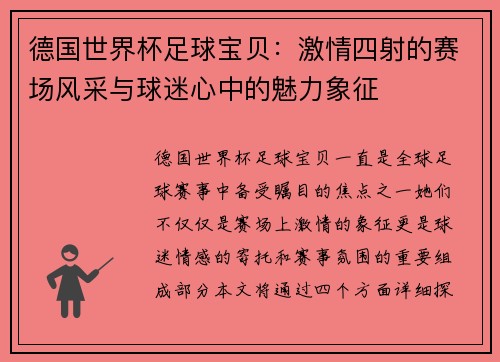 德国世界杯足球宝贝：激情四射的赛场风采与球迷心中的魅力象征

德国世界杯足球宝贝一直是全球足球赛事中备受瞩目的焦点之一她们不仅仅是赛场上激情的象征更是球迷情感的寄托和赛事氛围的重要组成部分本文将通过四个方面详细探